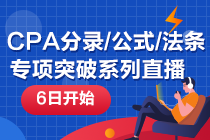 CPA分录/公式/法条
专项突破系列直播

6日开始